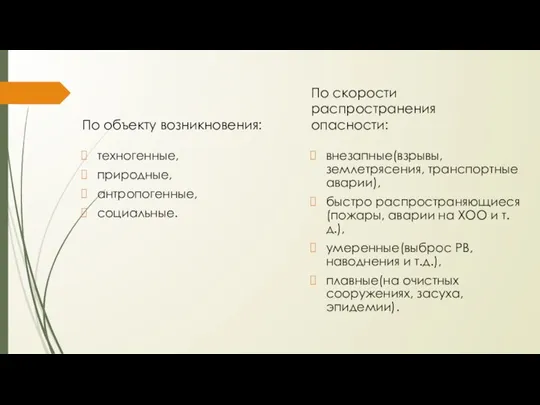 По объекту возникновения:

техногенные,
природные,
антропогенные,
социальные.

По скорости распространения опасности:

внезапные(взрывы, землетрясения, транспортные аварии),
быстро распространяющиеся (пожары, аварии на ХОО и т. д.),
умеренные(выброс РВ, наводнения и т.д.),
плавные(на очистных сооружениях, засуха, эпидемии).